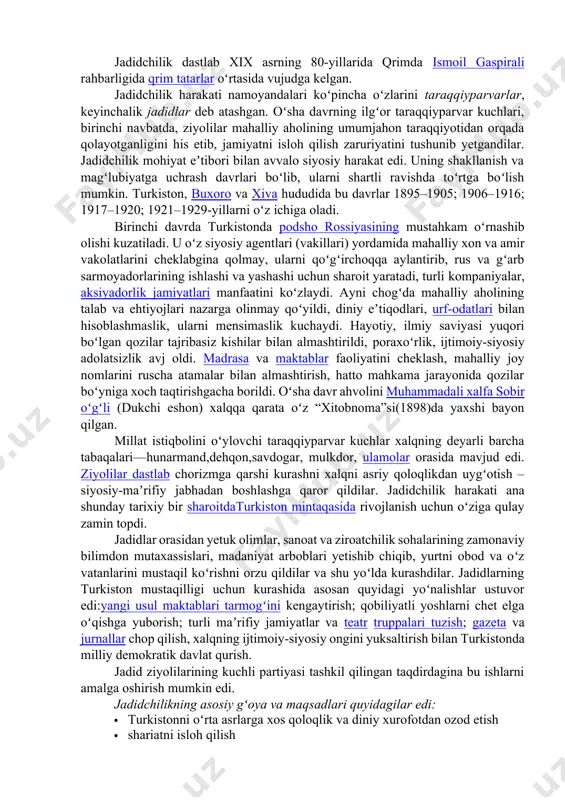 Jadidchilik dastlab XIX asrning 80-yillarida Qrimda Ismoil Gaspirali rahbarligida qrim tatarlar oʻrtasida vujudga kelgan.

Jadidchilik harakati namoyandalari koʻpincha oʻzlarini taraqqiyparvarlar, keyinchalik jadidlar deb atashgan. Oʻsha davrning ilgʻor taraqqiyparvar kuchlari, birinchi navbatda, ziyolilar mahalliy aholining umumjahon taraqqiyotidan orqada qolayotganligini his etib, jamiyatni isloh qilish zaruriyatini tushunib yetgandilar. Jadidchilik mohiyat eʼtibori bilan avvalo siyosiy harakat edi. Uning shakllanish va magʻlubiyatga uchrash davrlari boʻlib, ularni shartli ravishda toʻrtga boʻlish mumkin. Turkiston, Buxoro va Xiva hududida bu davrlar 1895–1905; 1906–1916; 1917–1920; 1921–1929-yillarni oʻz ichiga oladi.

Birinchi davrda Turkistonda podsho Rossiyasining mustahkam oʻrnashib olishi kuzatiladi. U oʻz siyosiy agentlari (vakillari) yordamida mahalliy xon va amir vakolatlarini cheklabgina qolmay, ularni qoʻgʻirchoqqa aylantirib, rus va gʻarb sarmoyadorlarining ishlashi va yashashi uchun sharoit yaratadi, turli kompaniyalar, aksiyadorlik jamiyatlari manfaatini koʻzlaydi. Ayni chogʻda mahalliy aholining talab va ehtiyojlari nazarga olinmay qoʻyildi, diniy eʼtiqodlari, urf-odatlari bilan hisoblashmaslik, ularni mensimaslik kuchaydi. Hayotiy, ilmiy saviyasi yuqori boʻlgan qozilar tajribasiz kishilar bilan almashtirildi, poraxoʻrlik, ijtimoiy-siyosiy adolatsizlik avj oldi. Madrasa va maktablar faoliyatini cheklash, mahalliy joy nomlarini ruscha atamalar bilan almashtirish, hatto mahkama jarayonida qozilar boʻyniga xoch taqtirishgacha borildi. Oʻsha davr ahvolini Muhammadali xalfa Sobir oʻgʻli (Dukchi eshon) xalqqa qarata oʻz “Xitobnoma”si(1898)da yaxshi bayon qilgan.

Millat istiqbolini oʻylovchi taraqqiyparvar kuchlar xalqning deyarli barcha tabaqalari—hunarmand,dehqon,savdogar, mulkdor, ulamolar orasida mavjud edi. Ziyolilar dastlab chorizmga qarshi kurashni xalqni asriy qoloqlikdan uygʻotish – siyosiy-maʼrifiy jabhadan boshlashga qaror qildilar. Jadidchilik harakati ana shunday tarixiy bir sharoitdaTurkiston mintaqasida rivojlanish uchun oʻziga qulay zamin topdi.

Jadidlar orasidan yetuk olimlar, sanoat va ziroatchilik sohalarining zamonaviy bilimdon mutaxassislari, madaniyat arboblari yetishib chiqib, yurtni obod va oʻz vatanlarini mustaqil koʻrishni orzu qildilar va shu yoʻlda kurashdilar. Jadidlarning Turkiston mustaqilligi uchun kurashida asosan quyidagi yoʻnalishlar ustuvor edi:yangi usul maktablari tarmogʻini kengaytirish; qobiliyatli yoshlarni chet elga oʻqishga yuborish; turli maʼrifiy jamiyatlar va teatr truppalari tuzish; gazeta va jurnallar chop qilish, xalqning ijtimoiy-siyosiy ongini yuksaltirish bilan Turkistonda milliy demokratik davlat qurish.

Jadid ziyolilarining kuchli partiyasi tashkil qilingan taqdirdagina bu ishlarni amalga oshirish mumkin edi.

Jadidchilikning asosiy gʻoya va maqsadlari quyidagilar edi:
• Turkistonni oʻrta asrlarga xos qoloqlik va diniy xurofotdan ozod etish
• shariatni isloh qilish